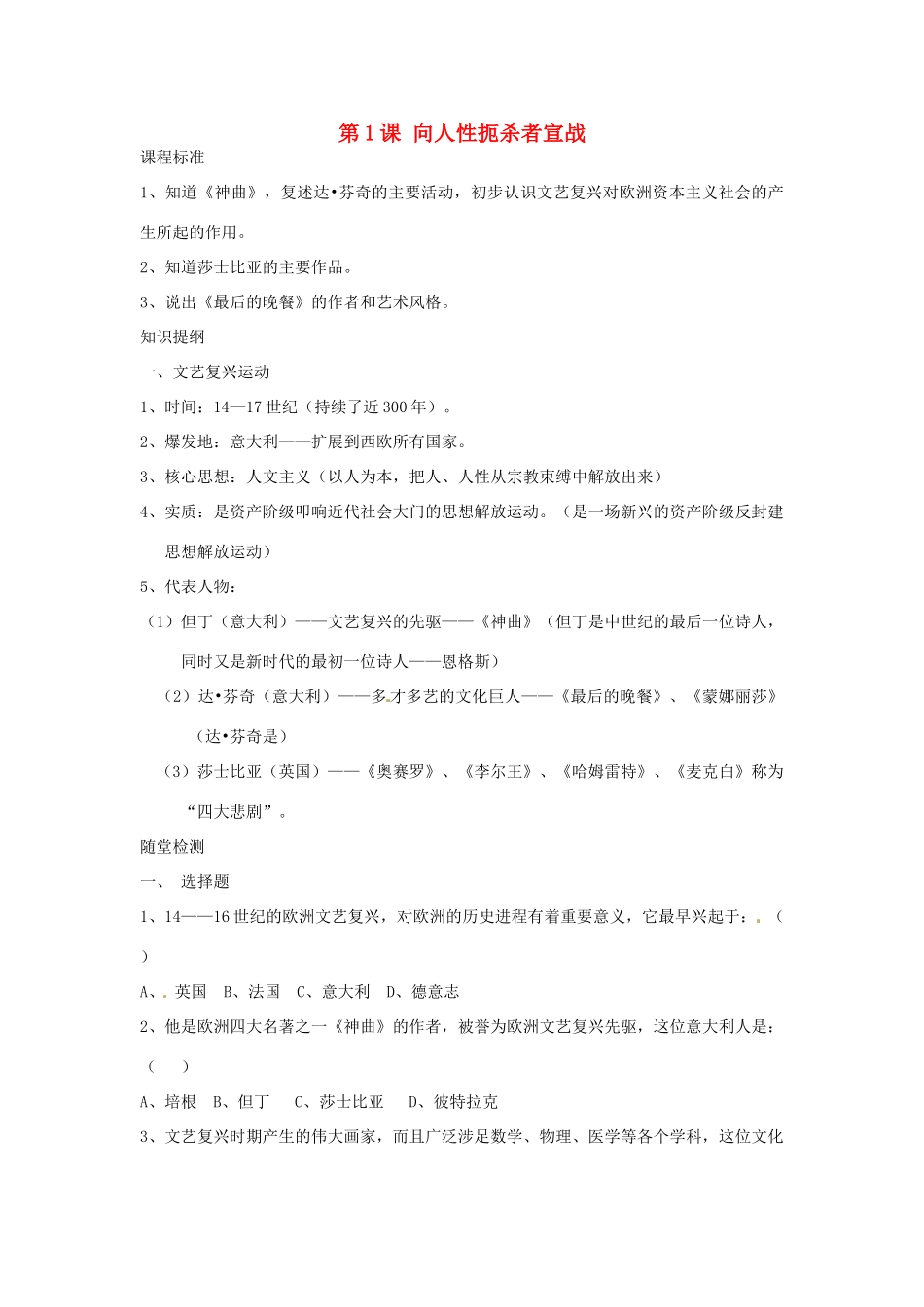 第1课 向人性扼杀者宣战

课程标准

1、知道《神曲》，复述达•芬奇的主要活动，初步认识文艺复兴对欧洲资本主义社会的产生所起的作用。

2、知道莎士比亚的主要作品。

3、说出《最后的晚餐》的作者和艺术风格。

知识提纲

一、文艺复兴运动

1、时间：14—17世纪（持续了近300年）。

2、爆发地：意大利——扩展到西欧所有国家。

3、核心思想：人文主义（以人为本，把人、人性从宗教束缚中解放出来）

4、实质：是资产阶级叩响近代社会大门的思想解放运动。（是一场新兴的资产阶级反封建思想解放运动）

5、代表人物：

（1）但丁（意大利）——文艺复兴的先驱——《神曲》（但丁是中世纪的最后一位诗人，同时又是新时代的最初一位诗人——恩格斯）

（2）达•芬奇（意大利）——多才多艺的文化巨人——《最后的晚餐》、《蒙娜丽莎》（达•芬奇是）

（3）莎士比亚（英国）——《奥赛罗》、《李尔王》、《哈姆雷特》、《麦克白》称为“四大悲剧”。

随堂检测

一、 选择题

1、14——16世纪的欧洲文艺复兴，对欧洲的历史进程有着重要意义，它最早兴起于：（ ）

A、英国 B、法国 C、意大利 D、德意志

2、他是欧洲四大名著之一《神曲》的作者，被誉为欧洲文艺复兴先驱，这位意大利人是：（ ）

A、培根 B、但丁 C、莎士比亚 D、彼特拉克

3、文艺复兴时期产生的伟大画家，而且广泛涉足数学、物理、医学等各个学科，这位文化